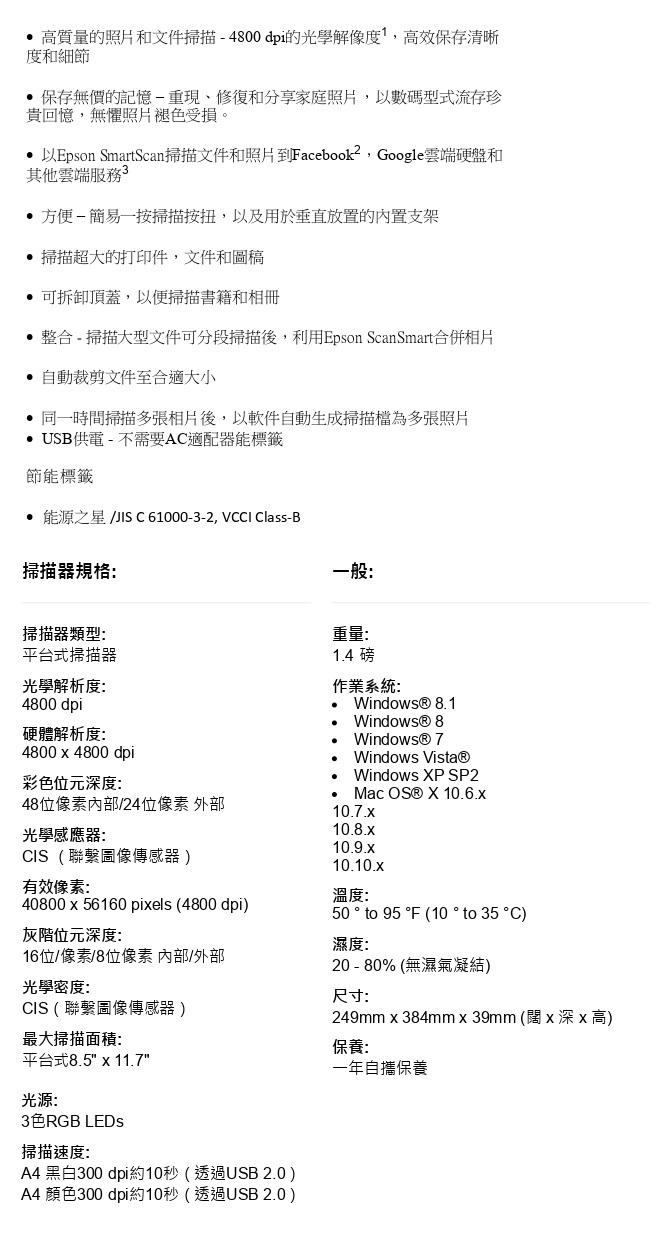 • 高質量的照片和文件掃描 - 4800 dpi的光學解像度$^1$，高效保存清晰度和細節

• 保存無價的記憶 – 重現、修復和分享家庭照片，以數碼型式流存珍貴回憶，無懼照片褪色受損。

• 以Epson SmartScan掃描文件和照片到Facebook$^2$，Google雲端硬盤和其他雲端服務$^3$

• 方便 – 簡易一按掃描按扭，以及用於垂直放置的內置支架

• 掃描超大的打印件，文件和圖稿

• 可拆卸頂蓋，以便掃描書籍和相冊

• 整合 - 掃描大型文件可分段掃描後，利用Epson ScanSmart合併相片

• 自動裁剪文件至合適大小

• 同一時間掃描多張相片後，以軟件自動生成掃描檔為多張照片
• USB供電 - 不需要AC適配器能標籤

節能標籤

• 能源之星 /JIS C 61000-3-2, VCCI Class-B

掃描器規格:

掃描器類型:
平台式掃描器

光學解析度:
4800 dpi

硬體解析度:
4800 x 4800 dpi

彩色位元深度:
48位像素內部/24位像素 外部

光學感應器:
CIS （聯繫圖像傳感器）

有效像素:
40800 x 56160 pixels (4800 dpi)

灰階位元深度:
16位/像素/8位像素 內部/外部

光學密度:
CIS（聯繫圖像傳感器）

最大掃描面積:
平台式8.5" x 11.7"

光源:
3色RGB LEDs

掃描速度:
A4 黑白300 dpi約10秒（透過USB 2.0）
A4 顏色300 dpi約10秒（透過USB 2.0）

一般:

重量:
1.4 磅

作業系統:
• Windows® 8.1
• Windows® 8
• Windows® 7
• Windows Vista®
• Windows XP SP2
• Mac OS® X 10.6.x
10.7.x
10.8.x
10.9.x
10.10.x

溫度:
50 ° to 95 °F (10 ° to 35 °C)

濕度:
20 - 80% (無濕氣凝結)

尺寸:
249mm x 384mm x 39mm (闊 x 深 x 高)

保養:
一年自攜保養